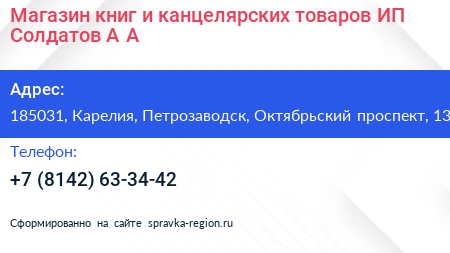 Магазин книг и канцелярских товаров ИП Солдатов А А

Адрес:
185031, Карелия, Петрозаводск, Октябрьский проспект, 13

Телефон:
+7 (8142) 63-34-42

Сформированно на сайте spravka-region.ru